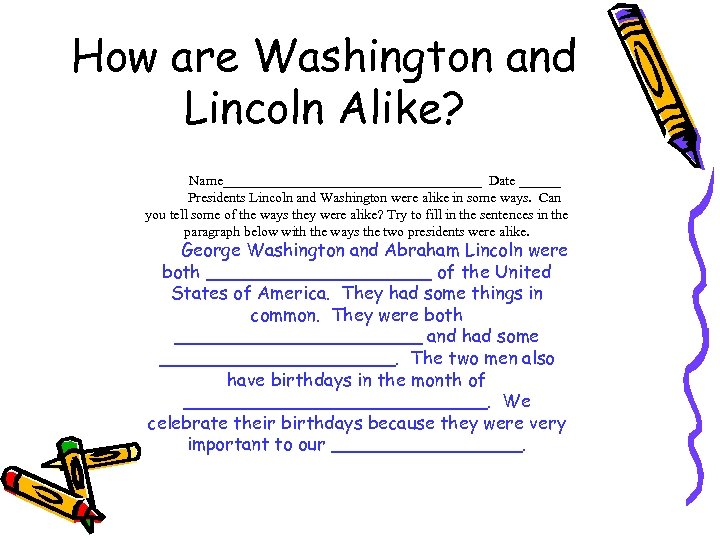 How are Washington and Lincoln Alike?

Name____ Date ____

Presidents Lincoln and Washington were alike in some ways. Can you tell some of the ways they were alike? Try to fill in the sentences in the paragraph below with the ways the two presidents were alike.

George Washington and Abraham Lincoln were both ____ of the United States of America. They had some things in common. They were both ____ and had some ____. The two men also have birthdays in the month of ____. We celebrate their birthdays because they were very important to our ____.